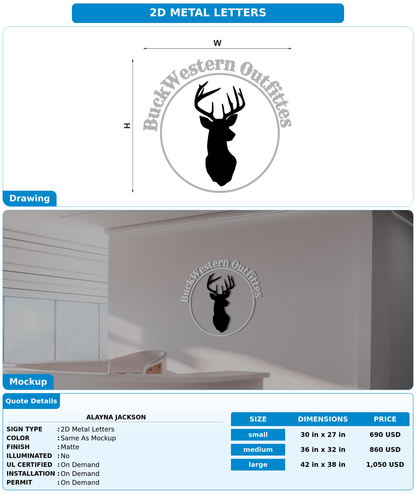 2D METAL LETTERS

W

H

BuckWestern Outfittes

Drawing

BuckWestern Outfittes

Mockup

Quote Details

ALAYNA JACKSON

SIGN TYPE : 2D Metal Letters
COLOR : Same As Mockup
FINISH : Matte
ILLUMINATED : No
UL CERTIFIED : On Demand
INSTALLATION : On Demand
PERMIT : On Demand

| SIZE | DIMENSIONS | PRICE |
|---|---|---|
| small | 30 in x 27 in | 690 USD |
| medium | 36 in x 32 in | 860 USD |
| large | 42 in x 38 in | 1,050 USD |